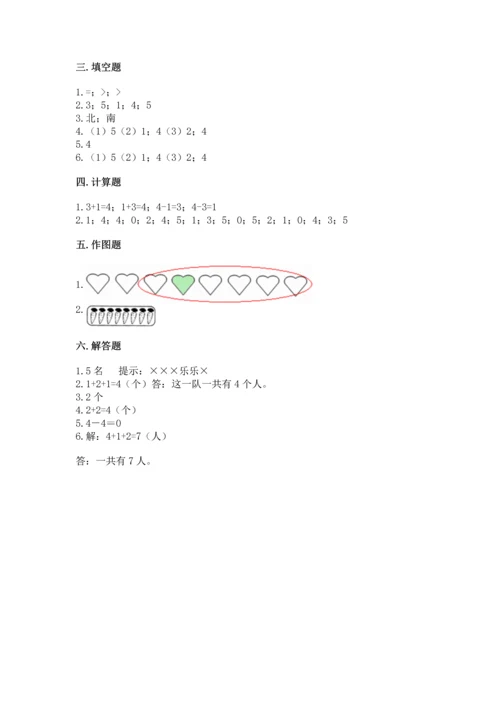 三. 填空题

1. =；>；>
2. 3；5；1；4；5
3. 北；南
4. （1）5（2）1；4（3）2；4
5. 4
6. （1）5（2）1；4（3）2；4

四. 计算题

1. 3+1=4；1+3=4；4-1=3；4-3=1
2. 1；4；4；0；2；4；5；1；3；5；0；5；2；1；0；4；3；5

五. 作图题

1.

2.

六. 解答题

1. 5 名　提示：×××乐乐×
2. 1+2+1=4（个）答：这一队一共有 4 个人。
3. 2 个
4. 2+2=4（个）
5. 4－4＝0
6. 解：4+1+2=7（人）

答：一共有 7 人。